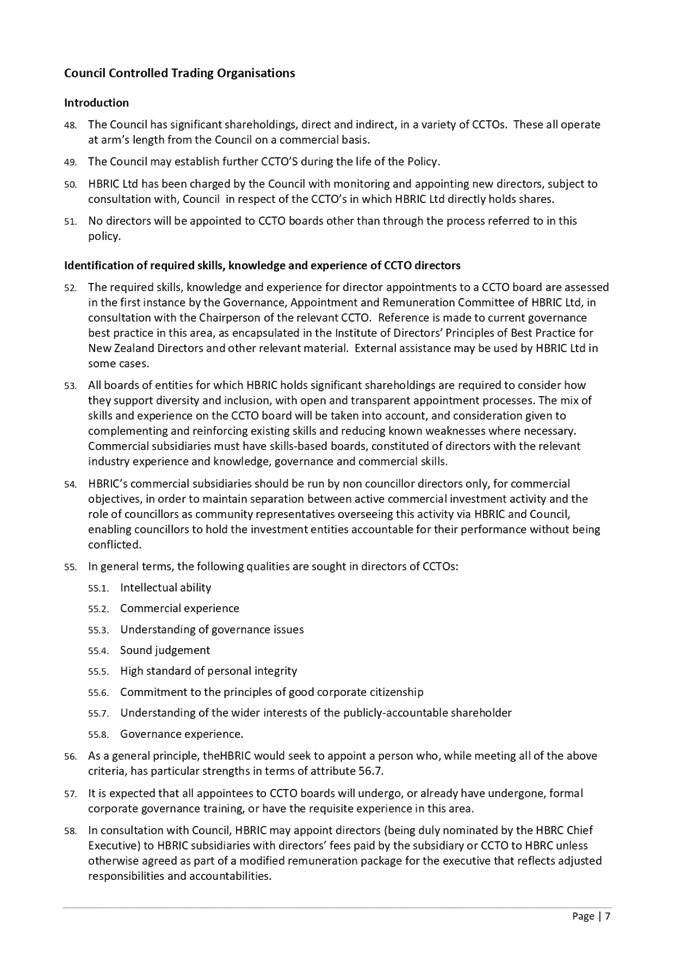 Council Controlled Trading Organisations

Introduction

48. The Council has significant shareholdings, direct and indirect, in a variety of CCTOs. These all operate at arm's length from the Council on a commercial basis.

49. The Council may establish further CCTO'S during the life of the Policy.

50. HBRIC Ltd has been charged by the Council with monitoring and appointing new directors, subject to consultation with, Council in respect of the CCTO's in which HBRIC Ltd directly holds shares.

51. No directors will be appointed to CCTO boards other than through the process referred to in this policy.

Identification of required skills, knowledge and experience of CCTO directors

52. The required skills, knowledge and experience for director appointments to a CCTO board are assessed in the first instance by the Governance, Appointment and Remuneration Committee of HBRIC Ltd, in consultation with the Chairperson of the relevant CCTO. Reference is made to current governance best practice in this area, as encapsulated in the Institute of Directors' Principles of Best Practice for New Zealand Directors and other relevant material. External assistance may be used by HBRIC Ltd in some cases.

53. All boards of entities for which HBRIC holds significant shareholdings are required to consider how they support diversity and inclusion, with open and transparent appointment processes. The mix of skills and experience on the CCTO board will be taken into account, and consideration given to complementing and reinforcing existing skills and reducing known weaknesses where necessary. Commercial subsidiaries must have skills-based boards, constituted of directors with the relevant industry experience and knowledge, governance and commercial skills.

54. HBRIC's commercial subsidiaries should be run by non councillor directors only, for commercial objectives, in order to maintain separation between active commercial investment activity and the role of councillors as community representatives overseeing this activity via HBRIC and Council, enabling councillors to hold the investment entities accountable for their performance without being conflicted.

55. In general terms, the following qualities are sought in directors of CCTOs:

55.1. Intellectual ability

55.2. Commercial experience

55.3. Understanding of governance issues

55.4. Sound judgement

55.5. High standard of personal integrity

55.6. Commitment to the principles of good corporate citizenship

55.7. Understanding of the wider interests of the publicly-accountable shareholder

55.8. Governance experience.

56. As a general principle, theHBRIC would seek to appoint a person who, while meeting all of the above criteria, has particular strengths in terms of attribute 56.7.

57. It is expected that all appointees to CCTO boards will undergo, or already have undergone, formal corporate governance training, or have the requisite experience in this area.

58. In consultation with Council, HBRIC may appoint directors (being duly nominated by the HBRC Chief Executive) to HBRIC subsidiaries with directors' fees paid by the subsidiary or CCTO to HBRC unless otherwise agreed as part of a modified remuneration package for the executive that reflects adjusted responsibilities and accountabilities.

Page | 7